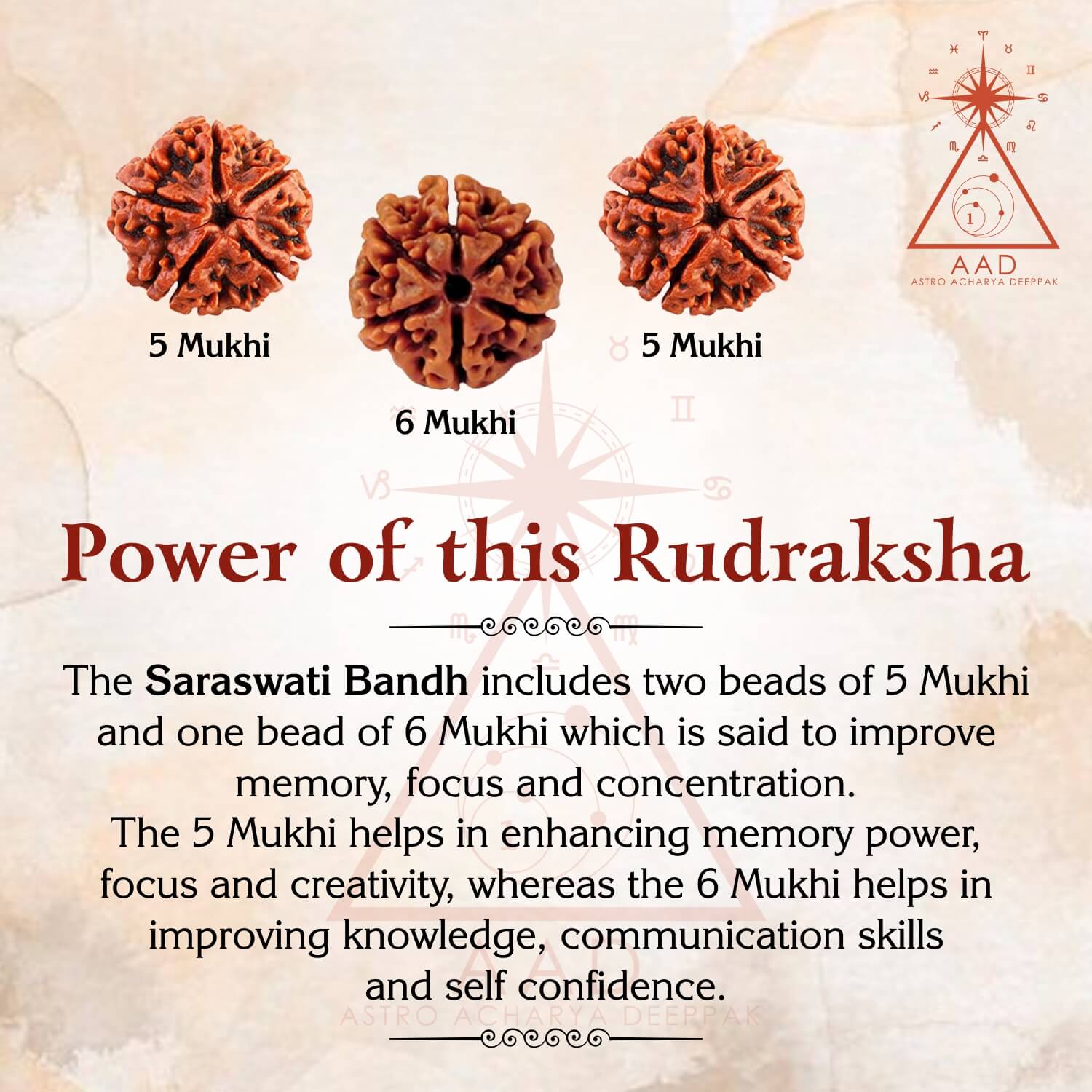 AAD
ASTRO ACHARYA DEEPPAK

5 Mukhi

6 Mukhi

5 Mukhi

Power of this Rudraksha

The Saraswati Bandh includes two beads of 5 Mukhi and one bead of 6 Mukhi which is said to improve memory, focus and concentration.
The 5 Mukhi helps in enhancing memory power, focus and creativity, whereas the 6 Mukhi helps in improving knowledge, communication skills and self confidence.

AAD
ASTRO ACHARYA DEEPPAK